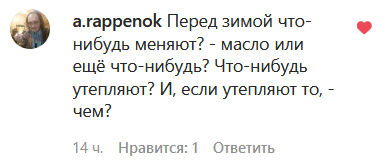 a.rappenok Перед зимой что-нибудь меняют? - масло или ещё что-нибудь? Что-нибудь утепляют? И, если утепляют то, - чем?

14 ч. Нравится: 1 Ответить